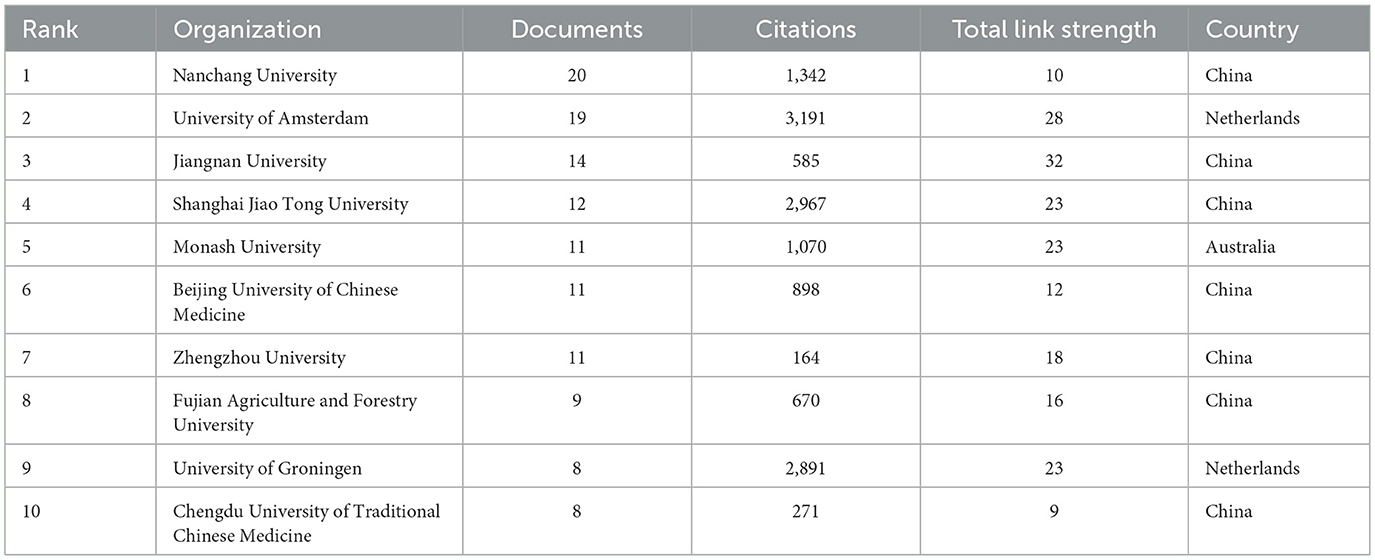 | Rank | Organization | Documents | Citations | Total link strength | Country |
|---|---|---|---|---|---|
| 1 | Nanchang University | 20 | 1,342 | 10 | China |
| 2 | University of Amsterdam | 19 | 3,191 | 28 | Netherlands |
| 3 | Jiangnan University | 14 | 585 | 32 | China |
| 4 | Shanghai Jiao Tong University | 12 | 2,967 | 23 | China |
| 5 | Monash University | 11 | 1,070 | 23 | Australia |
| 6 | Beijing University of Chinese Medicine | 11 | 898 | 12 | China |
| 7 | Zhengzhou University | 11 | 164 | 18 | China |
| 8 | Fujian Agriculture and Forestry University | 9 | 670 | 16 | China |
| 9 | University of Groningen | 8 | 2,891 | 23 | Netherlands |
| 10 | Chengdu University of Traditional Chinese Medicine | 8 | 271 | 9 | China |